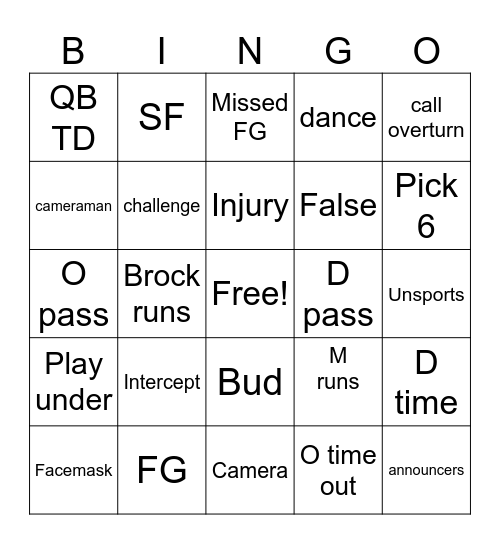 | B | I | N | G | O |
|---|---|---|---|---|
| QB TD | SF | Missed FG | dance | call overturn |
| cameraman | challenge | Injury | False | Pick 6 |
| O pass | Brock runs | Free! | D pass | Unsports |
| Play under | Intercept | Bud | M runs | D time |
| Facemask | FG | Camera | O time out | announcers |